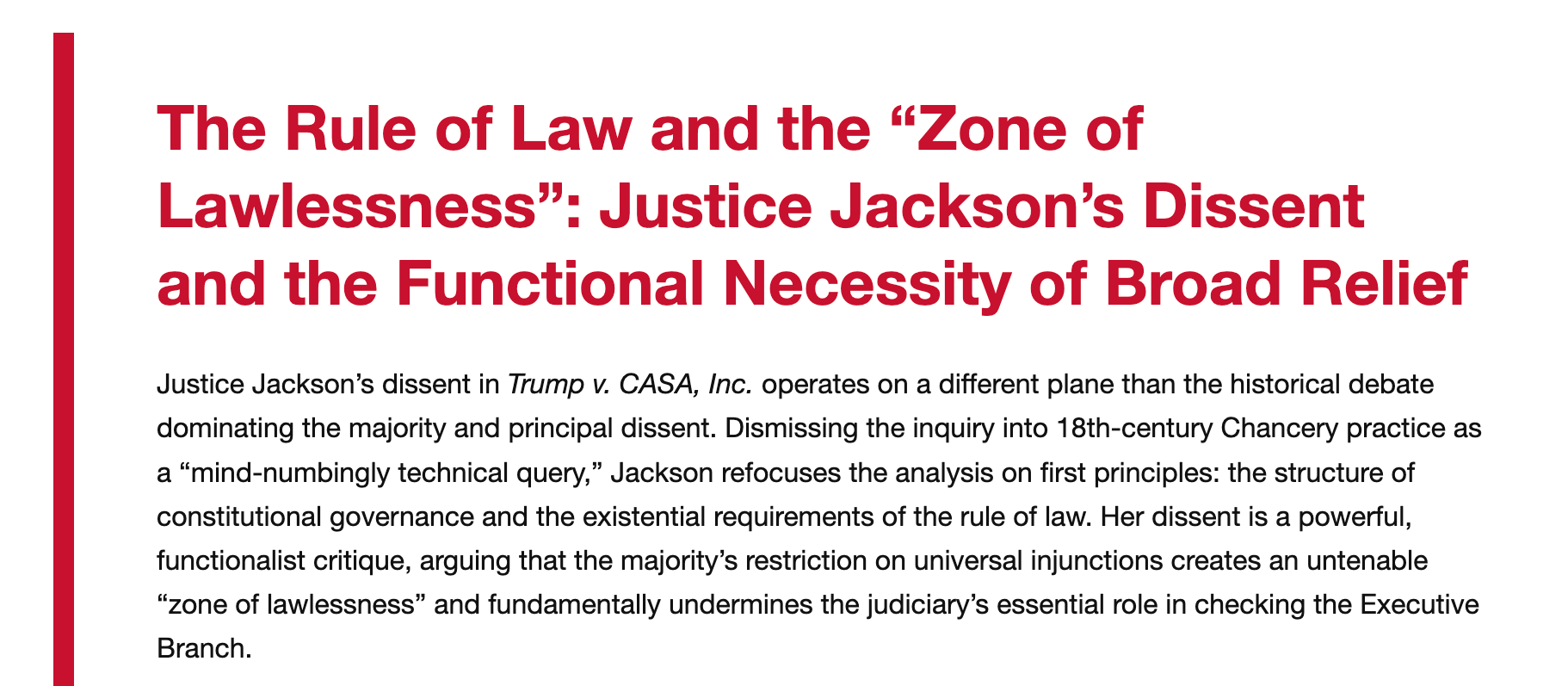 The Rule of Law and the “Zone of Lawlessness”: Justice Jackson’s Dissent and the Functional Necessity of Broad Relief

Justice Jackson’s dissent in Trump v. CASA, Inc. operates on a different plane than the historical debate dominating the majority and principal dissent. Dismissing the inquiry into 18th-century Chancery practice as a “mind-numbingly technical query,” Jackson refocuses the analysis on first principles: the structure of constitutional governance and the existential requirements of the rule of law. Her dissent is a powerful, functionalist critique, arguing that the majority’s restriction on universal injunctions creates an untenable “zone of lawlessness” and fundamentally undermines the judiciary’s essential role in checking the Executive Branch.